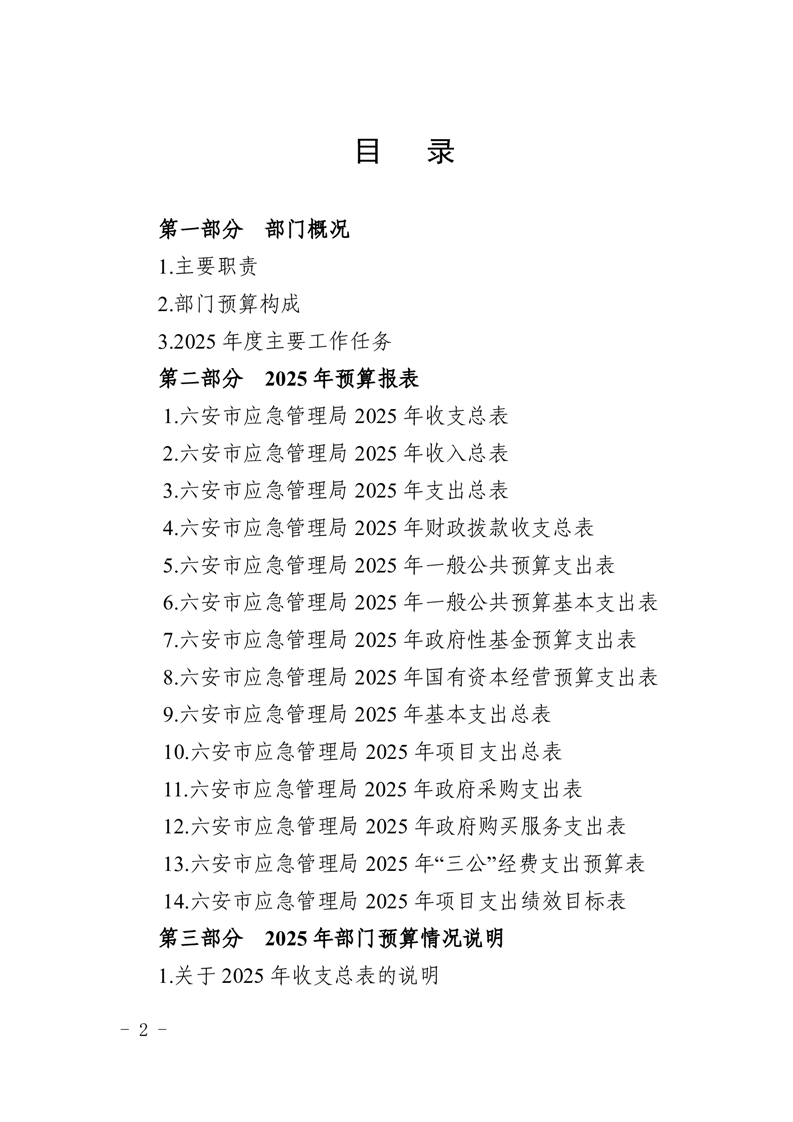 目 录

第一部分 部门概况

1.主要职责

2.部门预算构成

3.2025年度主要工作任务

第二部分 2025年预算报表

1.六安市应急管理局2025年收支总表

2.六安市应急管理局2025年收入总表

3.六安市应急管理局2025年支出总表

4.六安市应急管理局2025年财政拨款收支总表

5.六安市应急管理局2025年一般公共预算支出表

6.六安市应急管理局2025年一般公共预算基本支出表

7.六安市应急管理局2025年政府性基金预算支出表

8.六安市应急管理局2025年国有资本经营预算支出表

9.六安市应急管理局2025年基本支出总表

10.六安市应急管理局2025年项目支出总表

11.六安市应急管理局2025年政府采购支出表

12.六安市应急管理局2025年政府购买服务支出表

13.六安市应急管理局2025年“三公”经费支出预算表

14.六安市应急管理局2025年项目支出绩效目标表

第三部分 2025年部门预算情况说明

1.关于2025年收支总表的说明

- 2 -